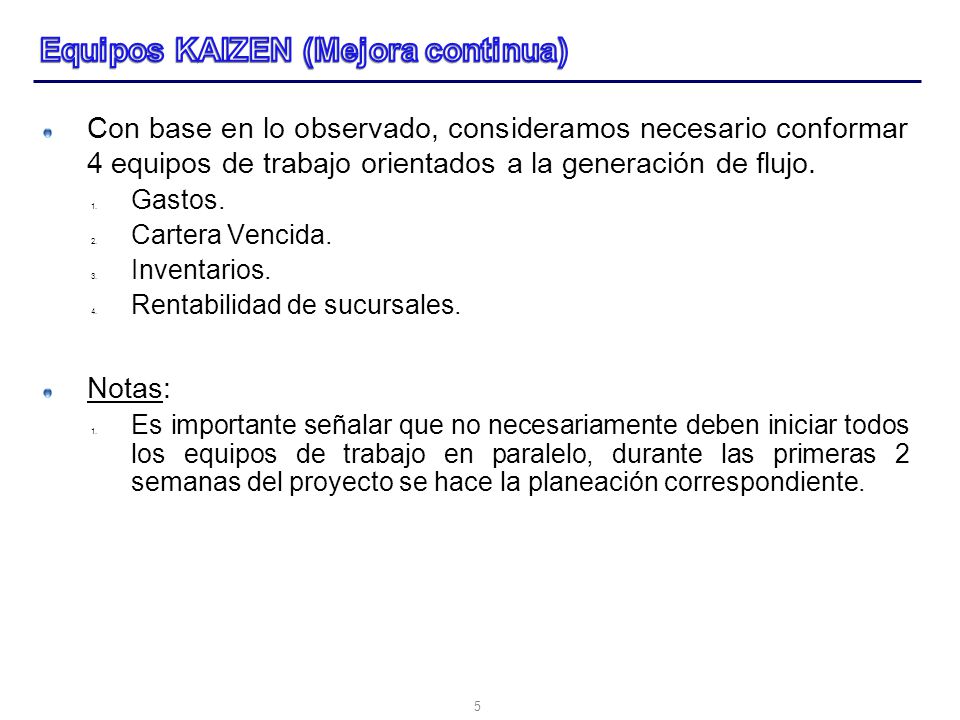 Equipos KAIZEN (Mejora continua)

Con base en lo observado, consideramos necesario conformar 4 equipos de trabajo orientados a la generación de flujo.

1. Gastos.
2. Cartera Vencida.
3. Inventarios.
4. Rentabilidad de sucursales.

Notas:

1. Es importante señalar que no necesariamente deben iniciar todos los equipos de trabajo en paralelo, durante las primeras 2 semanas del proyecto se hace la planeación correspondiente.

5